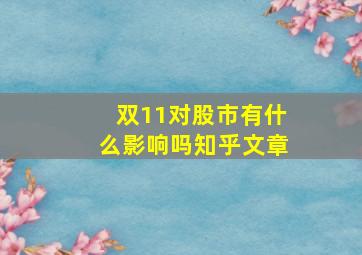 双11对股市有什么影响吗知乎文章